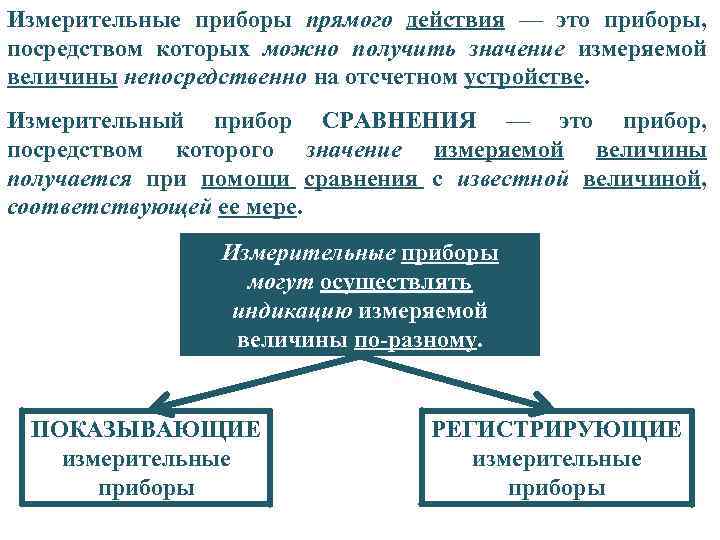 Измерительные приборы прямого действия — это приборы, посредством которых можно получить значение измеряемой величины непосредственно на отсчетном устройстве.

Измерительный прибор СРАВНЕНИЯ — это прибор, посредством которого значение измеряемой величины получается при помощи сравнения с известной величиной, соответствующей ее мере.

Измерительные приборы могут осуществлять индикацию измеряемой величины по-разному.

ПОКАЗЫВАЮЩИЕ
измерительные
приборы

РЕГИСТРИРУЮЩИЕ
измерительные
приборы